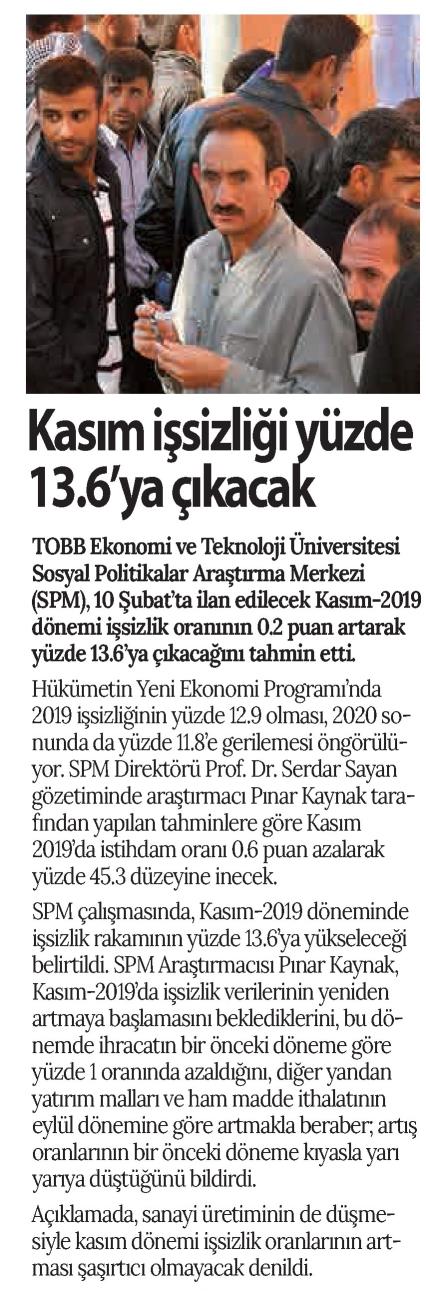 Kasım işsizliği yüzde 13.6'ya çıkacak

TOBB Ekonomi ve Teknoloji Üniversitesi Sosyal Politikalar Araştırma Merkezi (SPM), 10 Şubat'ta ilan edilecek Kasım-2019 dönemi işsizlik oranının 0.2 puan artarak yüzde 13.6'ya çıkacağını tahmin etti.

Hükümetin Yeni Ekonomi Programı'nda 2019 işsizliğinin yüzde 12.9 olması, 2020 sonunda da yüzde 11.8'e gerilemesi öngörülüyor. SPM Direktörü Prof. Dr. Serdar Sayan gözetiminde araştırmacı Pınar Kaynak tarafından yapılan tahminlere göre Kasım 2019'da istihdam oranı 0.6 puan azalarak yüzde 45.3 düzeyine inecek.

SPM çalışmasında, Kasım-2019 döneminde işsizlik rakamının yüzde 13.6'ya yükseleceği belirtildi. SPM Araştırmacısı Pınar Kaynak, Kasım-2019'da işsizlik verilerinin yeniden artmaya başlamasını beklediklerini, bu dönemde ihracatın bir önceki döneme göre yüzde 1 oranında azaldığını, diğer yandan yatırım malları ve ham madde ithalatının eylül dönemine göre artmakla beraber; artış oranlarının bir önceki döneme kıyasla yarı yarıya düştüğünü bildirdi.

Açıklamada, sanayi üretiminin de düşmesiyle kasım dönemi işsizlik oranlarının artması şaşırtıcı olmayacak denildi.